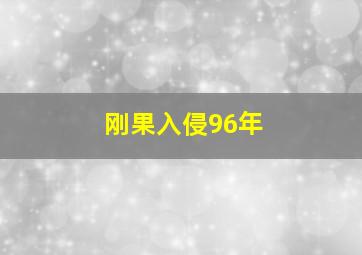 刚果入侵96年